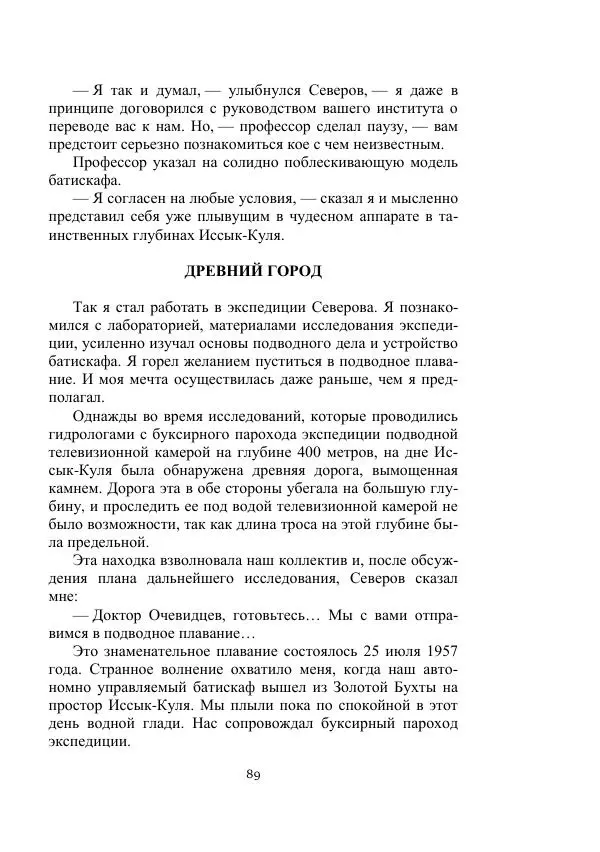 — Я так и думал, — улыбнулся Северов, — я даже в принципе договорился с руководством вашего института о переводе вас к нам. Но, — профессор сделал паузу, — вам предстоит серьезно познакомиться кое с чем неизвестным.

Профессор указал на солидно поблескивающую модель батискафа.

— Я согласен на любые условия, — сказал я и мысленно представил себя уже плывущим в чудесном аппарате в таинственных глубинах Иссык-Куля.

ДРЕВНИЙ ГОРОД

Так я стал работать в экспедиции Северова. Я познакомился с лабораторией, материалами исследования экспедиции, усиленно изучал основы подводного дела и устройство батискафа. Я горел желанием пуститься в подводное плавание. И моя мечта осуществилась даже раньше, чем я предполагал.

Однажды во время исследований, которые проводились гидрологами с буксирного парохода экспедиции подводной телевизионной камерой на глубине 400 метров, на дне Иссык-Куля была обнаружена древняя дорога, вымощенная камнем. Дорога эта в обе стороны убегала на большую глубину, и проследить ее под водой телевизионной камерой не было возможности, так как длина троса на этой глубине была предельной.

Эта находка взволновала наш коллектив и, после обсуждения плана дальнейшего исследования, Северов сказал мне:

— Доктор Очевидцев, готовьтесь… Мы с вами отправимся в подводное плавание…

Это знаменательное плавание состоялось 25 июля 1957 года. Странное волнение охватило меня, когда наш автономно управляемый батискаф вышел из Золотой Бухты на простор Иссык-Куля. Мы плыли пока по спокойной в этот день водной глади. Нас сопровождал буксирный пароход экспедиции.

89